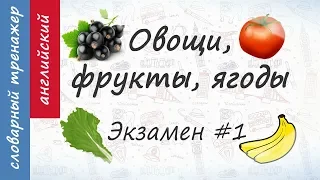 словарный тренажер
английский

Овощи, фрукты, ягоды

Экзамен #1